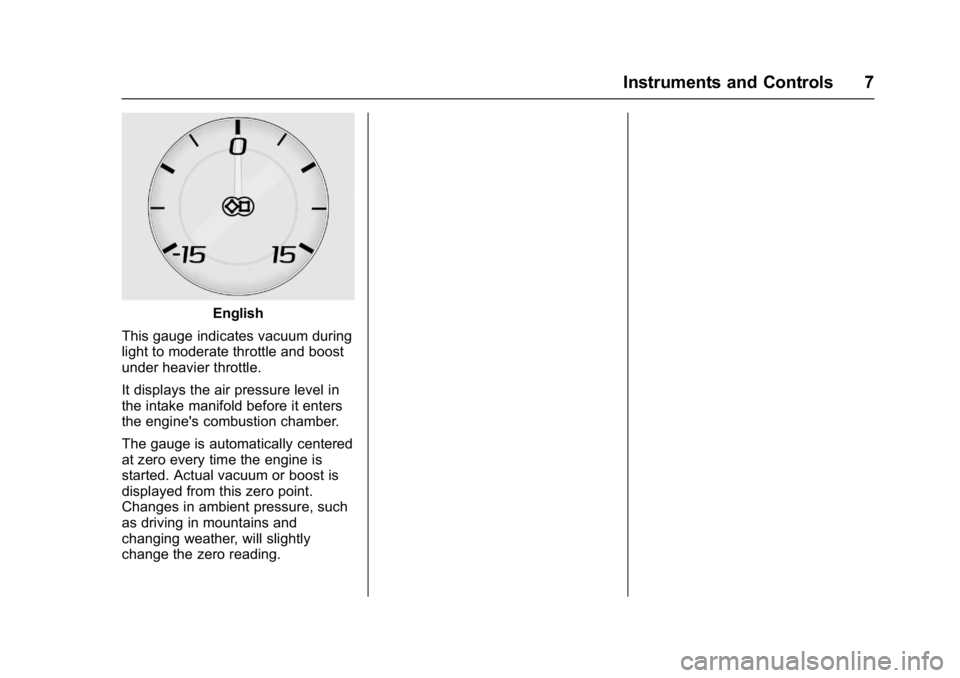 Instruments and Controls 7

0

-15

15

English

This gauge indicates vacuum during light to moderate throttle and boost under heavier throttle.

It displays the air pressure level in the intake manifold before it enters the engine's combustion chamber.

The gauge is automatically centered at zero every time the engine is started. Actual vacuum or boost is displayed from this zero point. Changes in ambient pressure, such as driving in mountains and changing weather, will slightly change the zero reading.

carmanualsonline.info